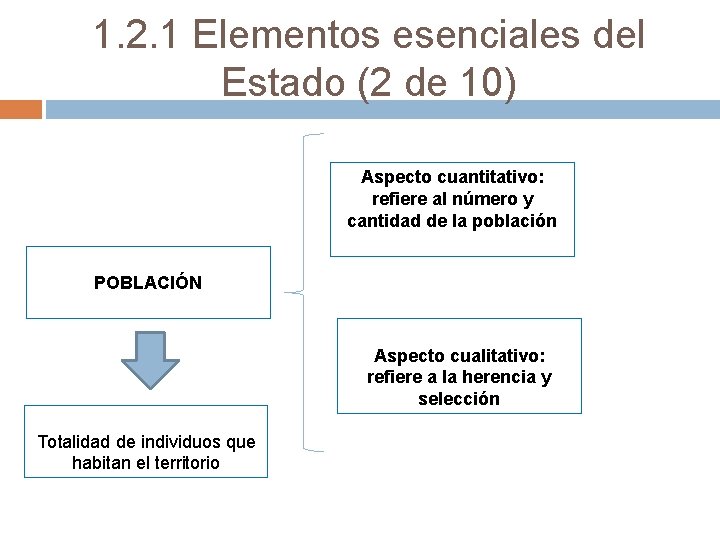 1.2.1 Elementos esenciales del Estado (2 de 10)

POBLACIÓN

Totalidad de individuos que habitan el territorio

Aspecto cuantitativo: refiere al número y cantidad de la población

Aspecto cualitativo: refiere a la herencia y selección